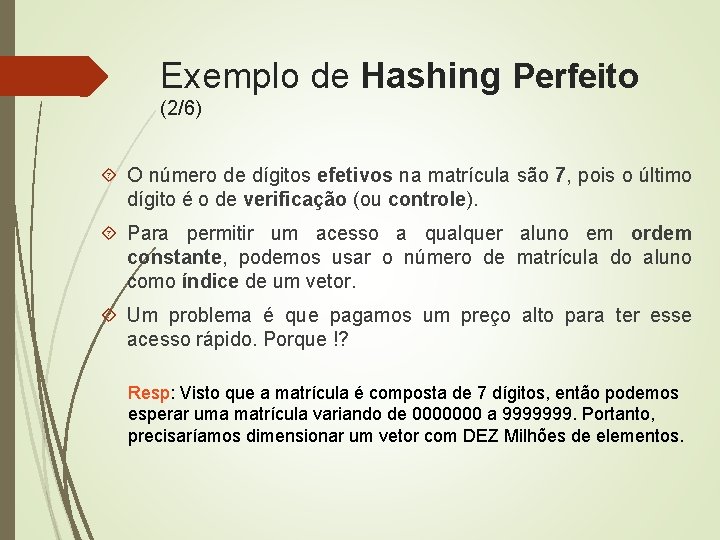 Exemplo de Hashing Perfeito
(2/6)

O número de dígitos efetivos na matrícula são 7, pois o último dígito é o de verificação (ou controle).

Para permitir um acesso a qualquer aluno em ordem constante, podemos usar o número de matrícula do aluno como índice de um vetor.

Um problema é que pagamos um preço alto para ter esse acesso rápido. Porque !?

Resp: Visto que a matrícula é composta de 7 dígitos, então podemos esperar uma matrícula variando de 0000000 a 9999999. Portanto, precisaríamos dimensionar um vetor com DEZ Milhões de elementos.